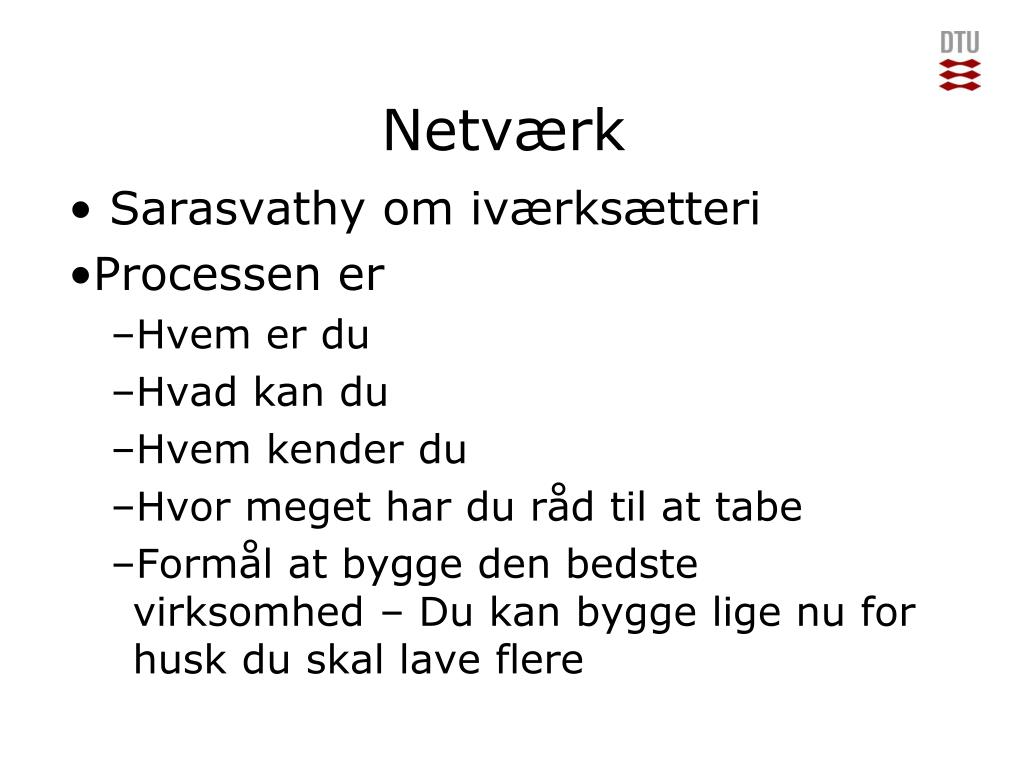 DTU

Netværk

• Sarasvathy om iværksætteri

•Processen er

–Hvem er du

–Hvad kan du

–Hvem kender du

–Hvor meget har du råd til at tabe

–Formål at bygge den bedste virksomhed – Du kan bygge lige nu for husk du skal lave flere